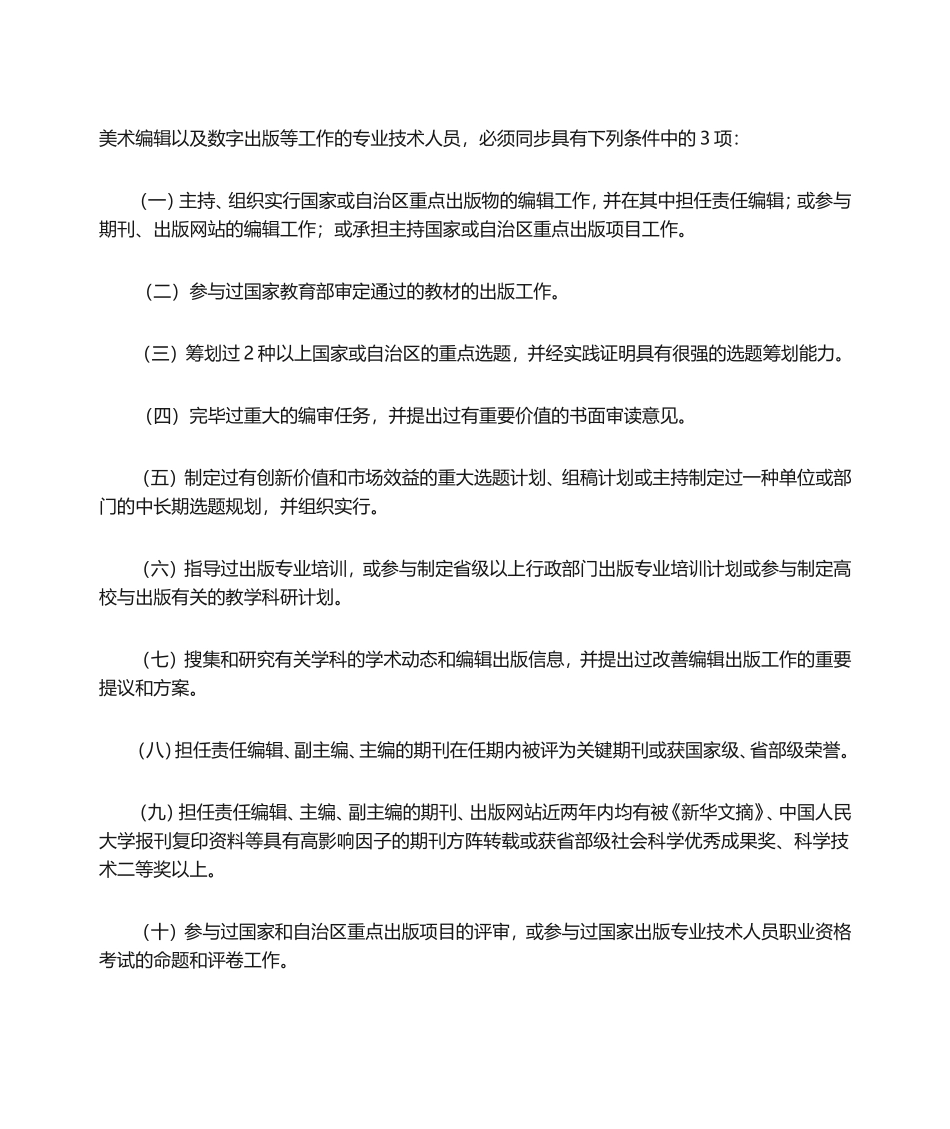 美术编辑以及数字出版等工作的专业技术人员，必须同步具有下列条件中的 3 项：

（一）主持、组织实行国家或自治区重点出版物的编辑工作，并在其中担任责任编辑；或参与期刊、出版网站的编辑工作；或承担主持国家或自治区重点出版项目工作。

（二）参与过国家教育部审定通过的教材的出版工作。

（三）筹划过 2 种以上国家或自治区的重点选题，并经实践证明具有很强的选题筹划能力。

（四）完毕过重大的编审任务，并提出过有重要价值的书面审读意见。

（五）制定过有创新价值和市场效益的重大选题计划、组稿计划或主持制定过一种单位或部门的中长期选题规划，并组织实行。

（六）指导过出版专业培训，或参与制定省级以上行政部门出版专业培训计划或参与制定高校与出版有关的教学科研计划。

（七）搜集和研究有关学科的学术动态和编辑出版信息，并提出过改善编辑出版工作的重要提议和方案。

（八）担任责任编辑、副主编、主编的期刊在任期内被评为关键期刊或获国家级、省部级荣誉。

（九）担任责任编辑、主编、副主编的期刊、出版网站近两年内均有被《新华文摘》、中国人民大学报刊复印资料等具有高影响因子的期刊方阵转载或获省部级社会科学优秀成果奖、科学技术二等奖以上。

（十）参与过国家和自治区重点出版项目的评审，或参与过国家出版专业技术人员职业资格考试的命题和评卷工作。